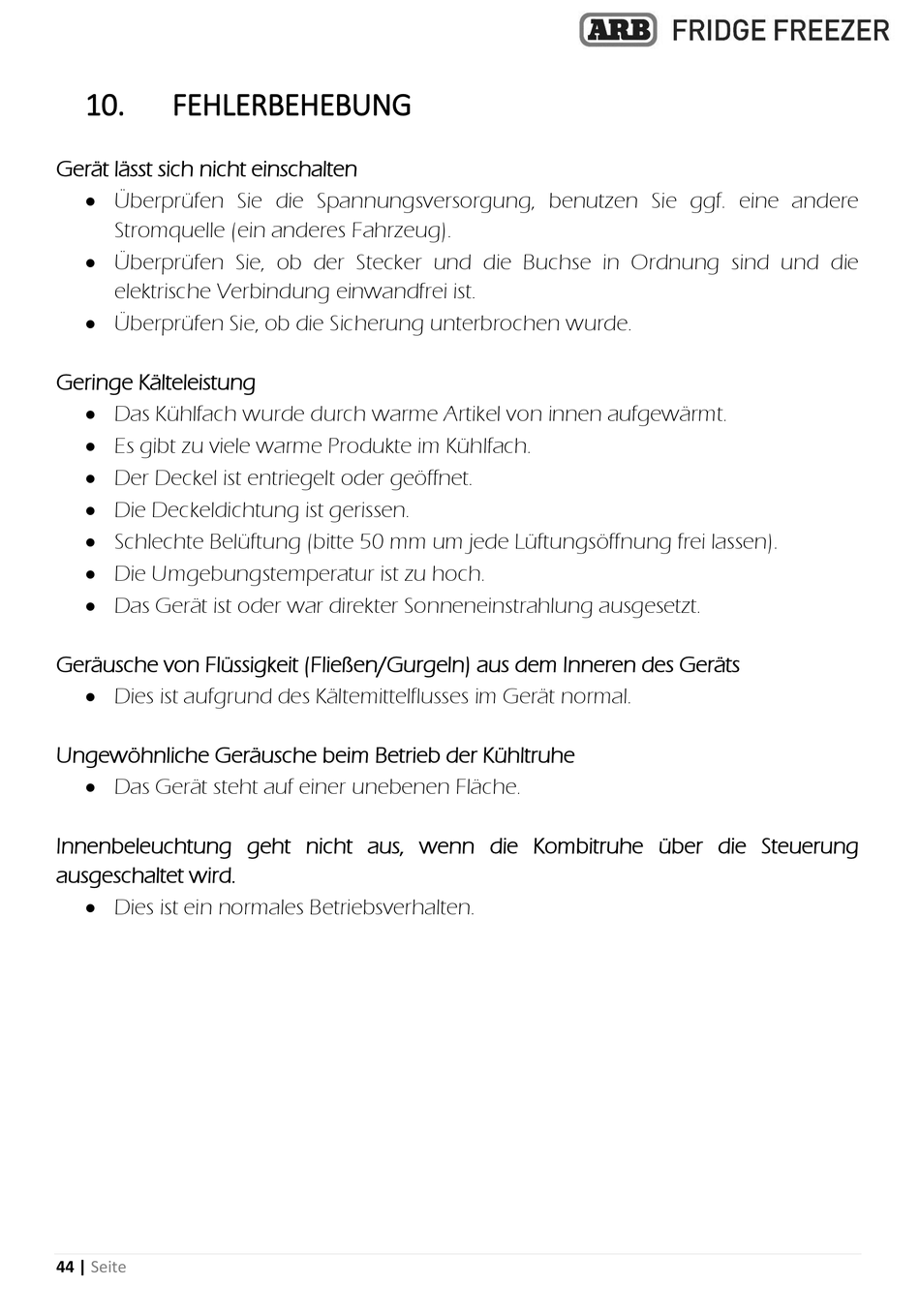 ARB FRIDGE FREEZER

10. FEHLERBEHEBUNG

Gerät lässt sich nicht einschalten
- Überprüfen Sie die Spannungsversorgung, benutzen Sie ggf. eine andere Stromquelle (ein anderes Fahrzeug).
- Überprüfen Sie, ob der Stecker und die Buchse in Ordnung sind und die elektrische Verbindung einwandfrei ist.
- Überprüfen Sie, ob die Sicherung unterbrochen wurde.

Geringe Kälteleistung
- Das Kühlfach wurde durch warme Artikel von innen aufgewärmt.
- Es gibt zu viele warme Produkte im Kühlfach.
- Der Deckel ist entriegelt oder geöffnet.
- Die Deckeldichtung ist gerissen.
- Schlechte Belüftung (bitte 50 mm um jede Lüftungsöffnung frei lassen).
- Die Umgebungstemperatur ist zu hoch.
- Das Gerät ist oder war direkter Sonneneinstrahlung ausgesetzt.

Geräusche von Flüssigkeit (Fließen/Gurgeln) aus dem Inneren des Geräts
- Dies ist aufgrund des Kältemittelflusses im Gerät normal.

Ungewöhnliche Geräusche beim Betrieb der Kühltruhe
- Das Gerät steht auf einer unebenen Fläche.

Innenbeleuchtung geht nicht aus, wenn die Kombitruhe über die Steuerung ausgeschaltet wird.
- Dies ist ein normales Betriebsverhalten.

44 | Seite